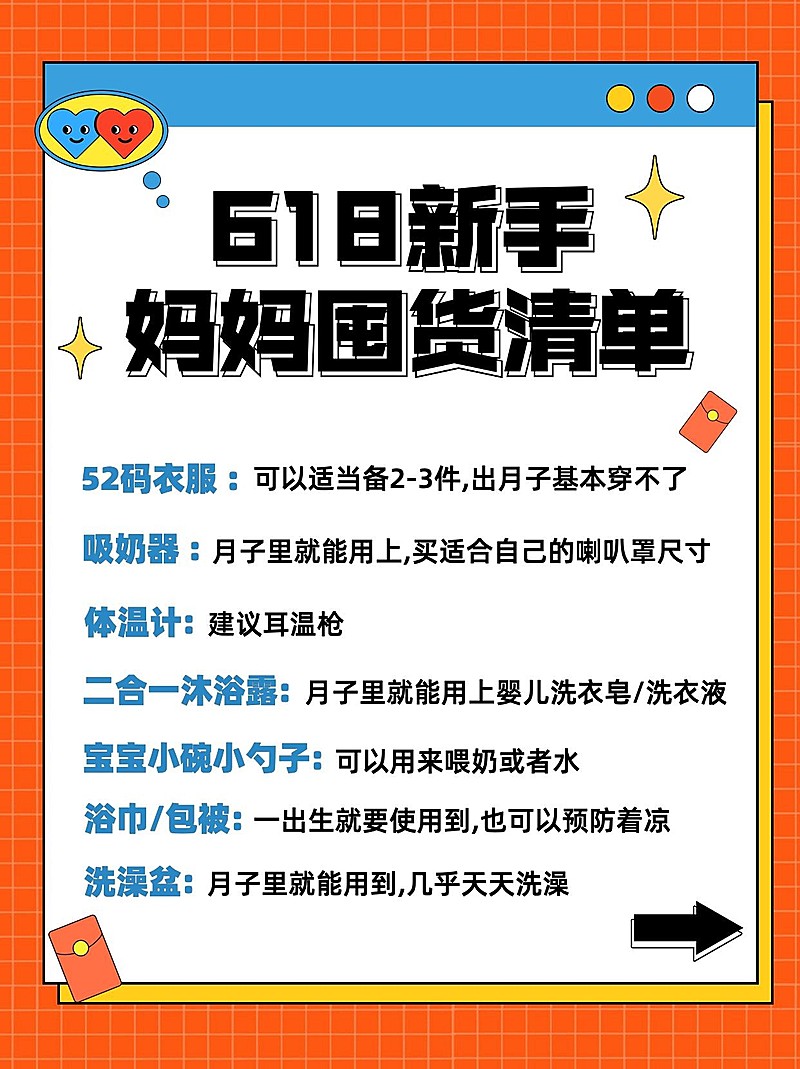 618新手
妈妈囤货清单

52码衣服：可以适当备2-3件,出月子基本穿不了

吸奶器：月子里就能用上,买适合自己的喇叭罩尺寸

体温计：建议耳温枪

二合一沐浴露：月子里就能用上婴儿洗衣皂/洗衣液

宝宝小碗小勺子：可以用来喂奶或者水

浴巾/包被：一出生就要使用到,也可以预防着凉

洗澡盆：月子里就能用到,几乎天天洗澡